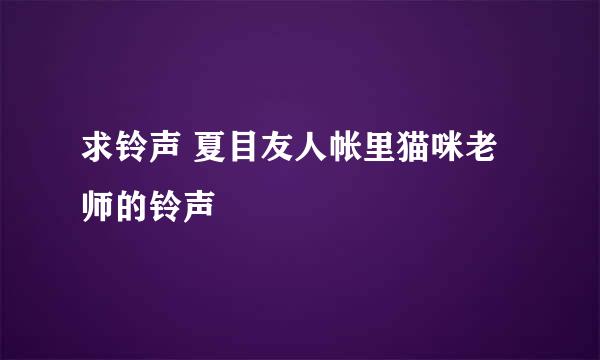 求铃声 夏目友人帐里猫咪老师的铃声